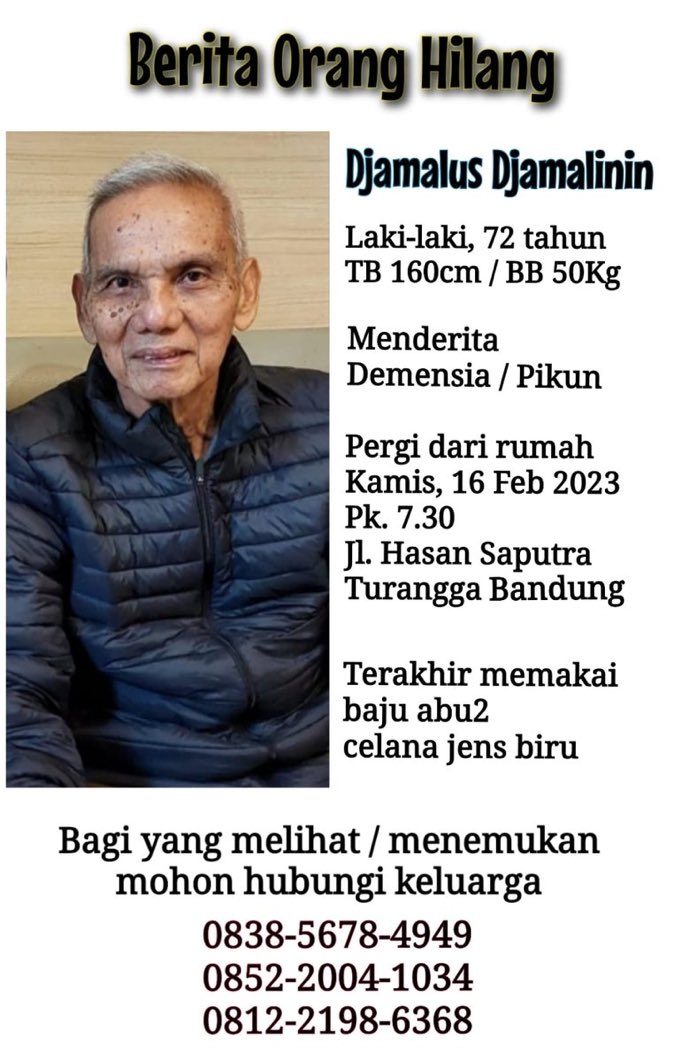 Berita Orang Hilang

Djamalus Djamalinin

Laki-laki, 72 tahun
TB 160cm / BB 50Kg

Menderita
Demensia / Pikun

Pergi dari rumah
Kamis, 16 Feb 2023
Pk. 7.30
Jl. Hasan Saputra
Turangga Bandung

Terakhir memakai
baju abu2
celana jens biru

Bagi yang melihat / menemukan
mohon hubungi keluarga

0838-5678-4949
0852-2004-1034
0812-2198-6368